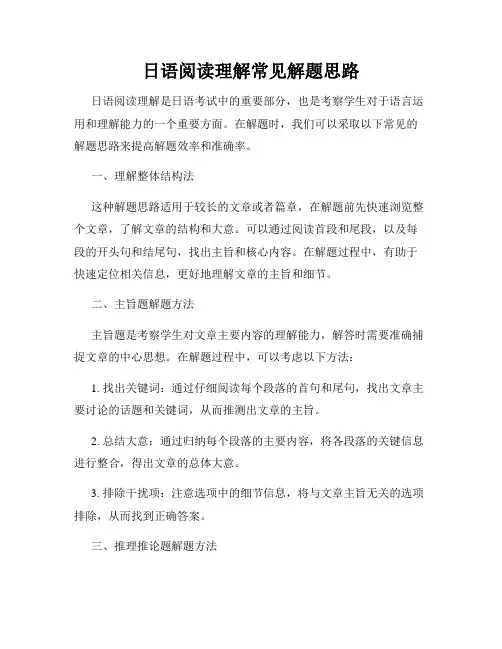 日语阅读理解常见解题思路

日语阅读理解是日语考试中的重要部分，也是考察学生对于语言运用和理解能力的一个重要方面。在解题时，我们可以采取以下常见的解题思路来提高解题效率和准确率。

一、理解整体结构法

这种解题思路适用于较长的文章或者篇章，在解题前先快速浏览整个文章，了解文章的结构和大意。可以通过阅读首段和尾段，以及每段的开头句和结尾句，找出主旨和核心内容。在解题过程中，有助于快速定位相关信息，更好地理解文章的主旨和细节。

二、主旨题解题方法

主旨题是考察学生对文章主要内容的理解能力，解答时需要准确捕捉文章的中心思想。在解题过程中，可以考虑以下方法：

1. 找出关键词：通过仔细阅读每个段落的首句和尾句，找出文章主要讨论的话题和关键词，从而推测出文章的主旨。

2. 总结大意：通过归纳每个段落的主要内容，将各段落的关键信息进行整合，得出文章的总体大意。

3. 排除干扰项：注意选项中的细节信息，将与文章主旨无关的选项排除，从而找到正确答案。

三、推理推论题解题方法